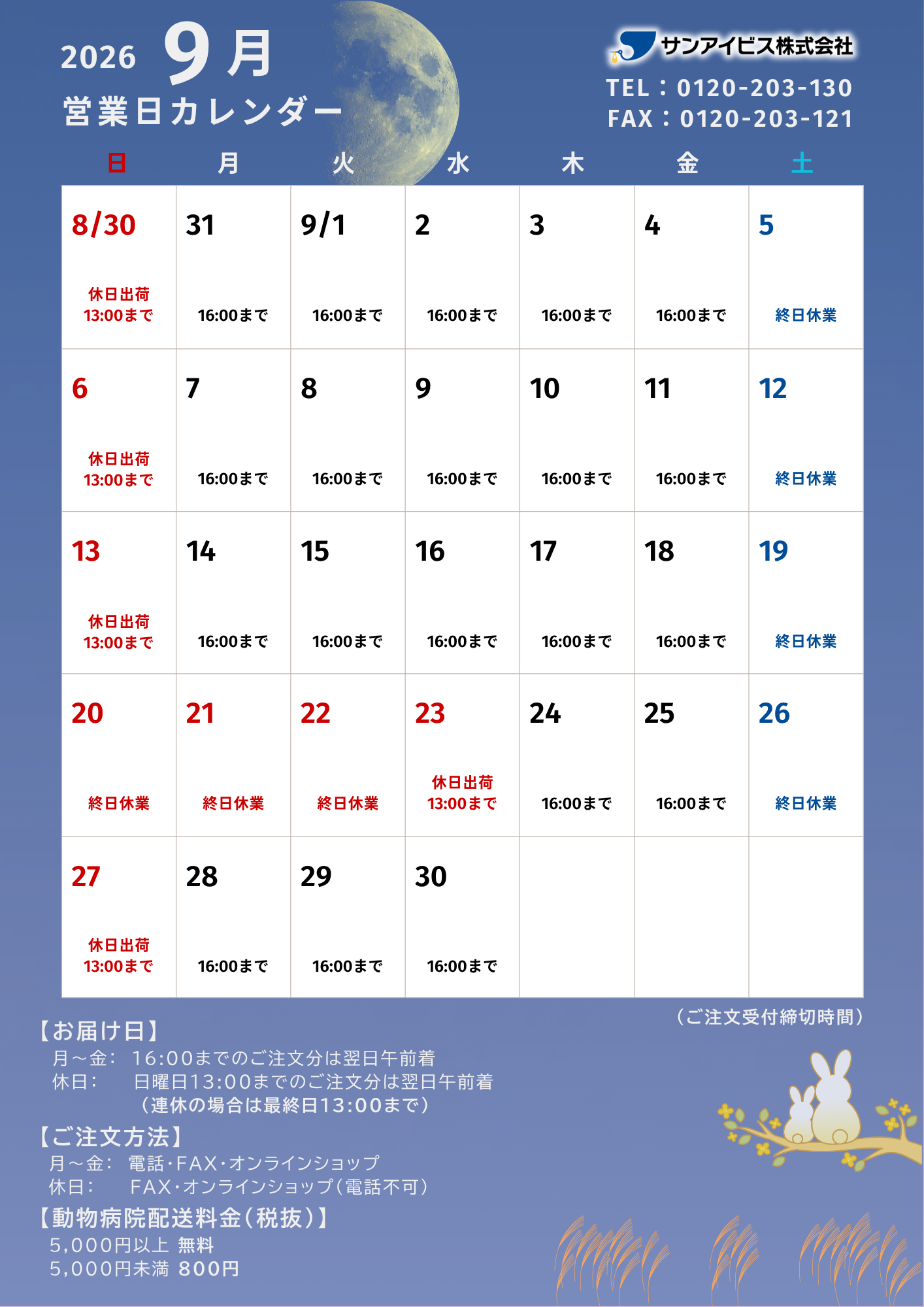 2026 9月
営業日カレンダー

サンアイビス株式会社
TEL：0120-203-130
FAX：0120-203-121

| 日 | 月 | 火 | 水 | 木 | 金 | 土 |
|---|---|---|---|---|---|---|
| 8/30 休日出荷 13:00まで | 31 16:00まで | 9/1 16:00まで | 2 16:00まで | 3 16:00まで | 4 16:00まで | 5 終日休業 |
| 6 休日出荷 13:00まで | 7 16:00まで | 8 16:00まで | 9 16:00まで | 10 16:00まで | 11 16:00まで | 12 終日休業 |
| 13 休日出荷 13:00まで | 14 16:00まで | 15 16:00まで | 16 16:00まで | 17 16:00まで | 18 16:00まで | 19 終日休業 |
| 20 終日休業 | 21 終日休業 | 22 終日休業 | 23 休日出荷 13:00まで | 24 16:00まで | 25 16:00まで | 26 終日休業 |
| 27 休日出荷 13:00まで | 28 16:00まで | 29 16:00まで | 30 16:00まで | | | |

（ご注文受付締切時間）

【お届け日】
月～金：　16:00までのご注文分は翌日午前着
休日：　日曜日13:00までのご注文分は翌日午前着
（連休の場合は最終日13:00まで）

【ご注文方法】
月～金：　電話・FAX・オンラインショップ
休日：　FAX・オンラインショップ（電話不可）

【動物病院配送料金（税抜）】
5,000円以上 無料
5,000円未満 800円